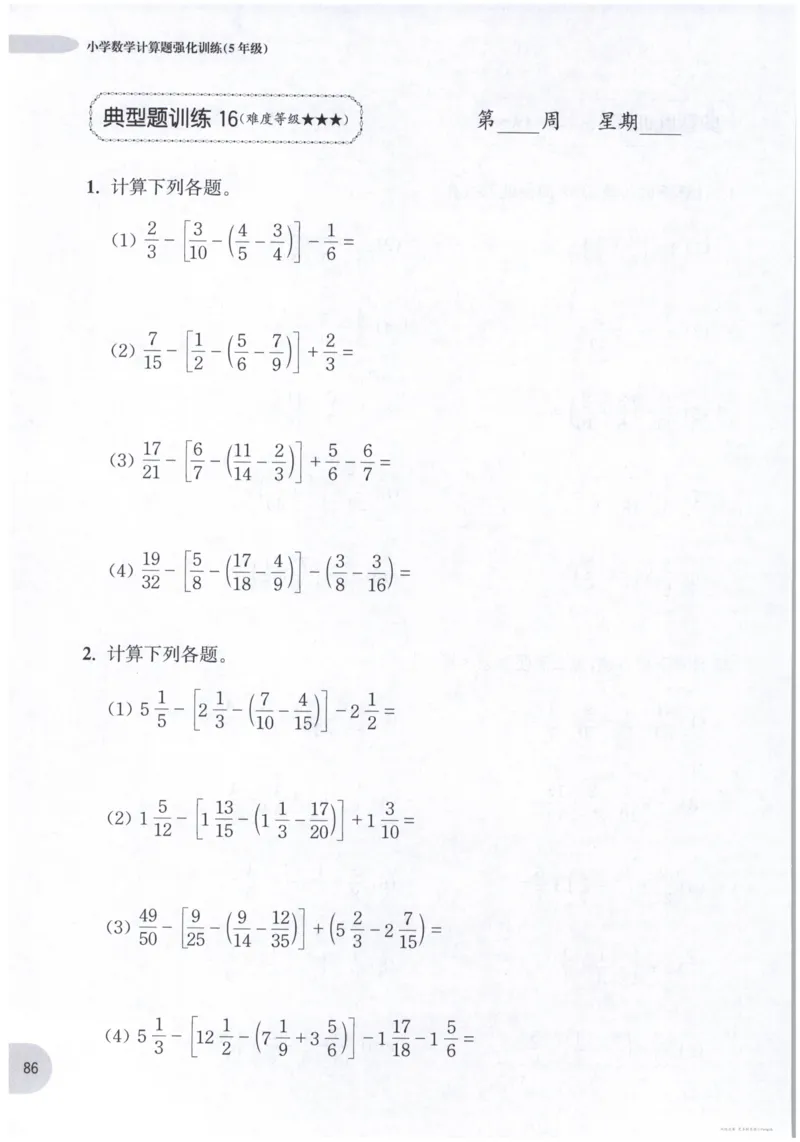 小学数学计算题强化训练(5年级)

典型题训练 16(难度等级★★★)

第____周　星期____

1. 计算下列各题。

(1) $\frac{2}{3}-\left[\frac{3}{10}-\left(\frac{4}{5}-\frac{3}{4}\right)\right]-\frac{1}{6}=$

(2) $\frac{7}{15}-\left[\frac{1}{2}-\left(\frac{5}{6}-\frac{7}{9}\right)\right]+\frac{2}{3}=$

(3) $\frac{17}{21}-\left[\frac{6}{7}-\left(\frac{11}{14}-\frac{2}{3}\right)\right]+\frac{5}{6}-\frac{6}{7}=$

(4) $\frac{19}{32}-\left[\frac{5}{8}-\left(\frac{17}{18}-\frac{4}{9}\right)\right]-\left(\frac{3}{8}-\frac{3}{16}\right)=$

2. 计算下列各题。

(1) $5\frac{1}{5}-\left[2\frac{1}{3}-\left(\frac{7}{10}-\frac{4}{15}\right)\right]-2\frac{1}{2}=$

(2) $1\frac{5}{12}-\left[1\frac{13}{15}-\left(1\frac{1}{3}-\frac{17}{20}\right)\right]+1\frac{3}{10}=$

(3) $\frac{49}{50}-\left[\frac{9}{25}-\left(\frac{9}{14}-\frac{12}{35}\right)\right]+\left(5\frac{2}{3}-2\frac{7}{15}\right)=$

(4) $5\frac{1}{3}-\left[12\frac{1}{2}-\left(7\frac{1}{9}+3\frac{5}{6}\right)\right]-1\frac{17}{18}-1\frac{5}{6}=$

86